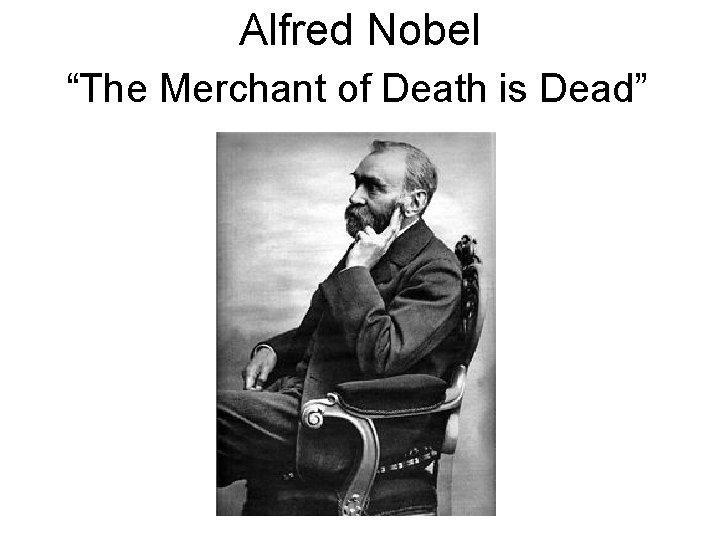 Alfred Nobel
“The Merchant of Death is Dead”